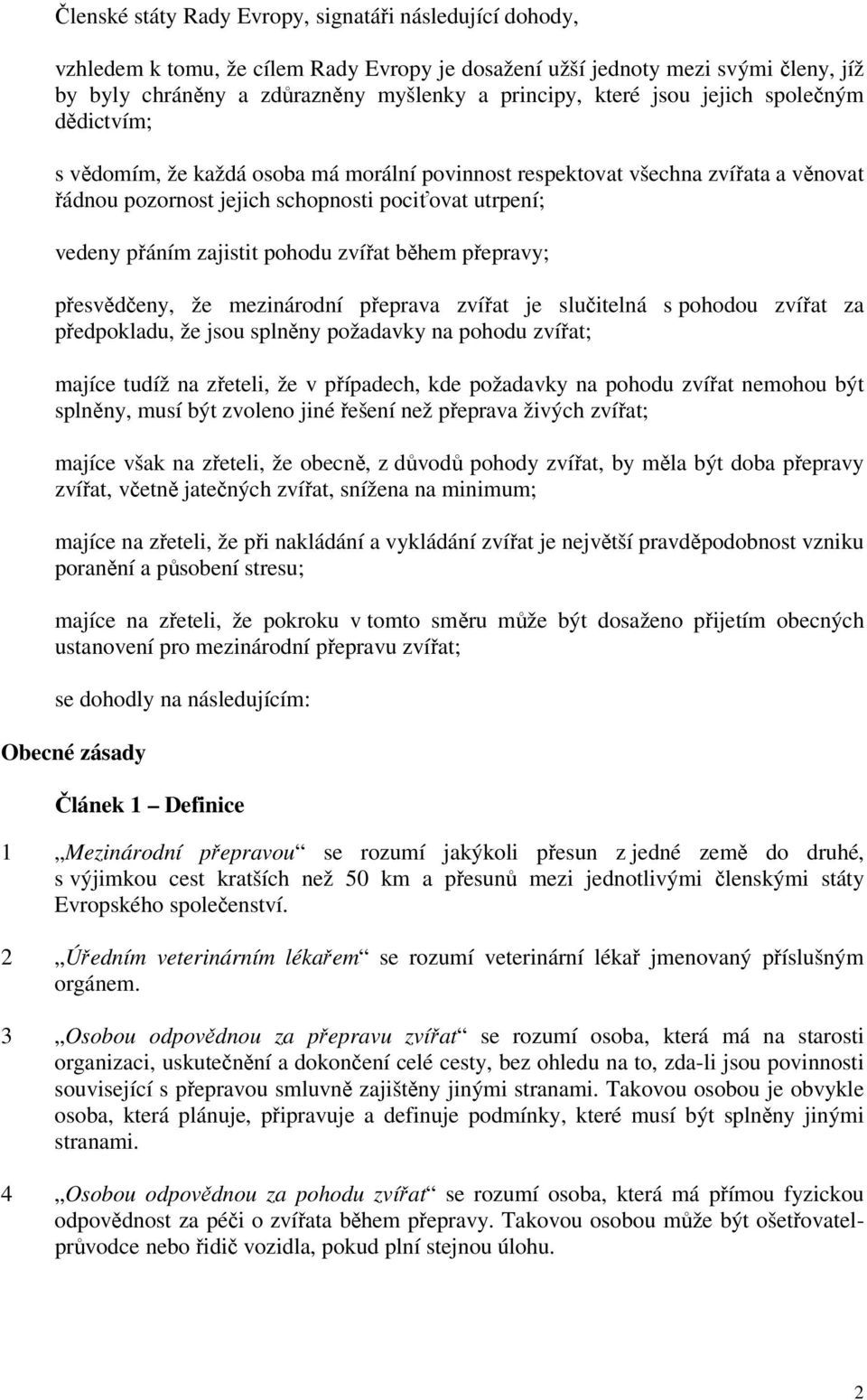 Členské státy Rady Evropy, signatáři následující dohody,

vzhledem k tomu, že cílem Rady Evropy je dosažení užší jednoty mezi svými členy, jíž by byly chráněny a zdůrazněny myšlenky a principy, které jsou jejich společným dědictvím;

s vědomím, že každá osoba má morální povinnost respektovat všechna zvířata a věnovat řádnou pozornost jejich schopnosti pociťovat utrpení;

vedeny přáním zajistit pohodu zvířat během přepravy;

přesvědčeny, že mezinárodní přeprava zvířat je slučitelná s pohodou zvířat za předpokladu, že jsou splněny požadavky na pohodu zvířat;

majíce tudíž na zřeteli, že v případech, kde požadavky na pohodu zvířat nemohou být splněny, musí být zvoleno jiné řešení než přeprava živých zvířat;

majíce však na zřeteli, že obecně, z důvodů pohody zvířat, by měla být doba přepravy zvířat, včetně jatečných zvířat, snížena na minimum;

majíce na zřeteli, že při nakládání a vykládání zvířat je největší pravděpodobnost vzniku poranění a působení stresu;

majíce na zřeteli, že pokroku v tomto směru může být dosaženo přijetím obecných ustanovení pro mezinárodní přepravu zvířat;

se dohodly na následujícím:

Obecné zásady

Článek 1 – Definice

1 „Mezinárodní přepravou“ se rozumí jakýkoli přesun z jedné země do druhé, s výjimkou cest kratších než 50 km a přesunů mezi jednotlivými členskými státy Evropského společenství.

2 „Úředním veterinárním lékařem“ se rozumí veterinární lékař jmenovaný příslušným orgánem.

3 „Osobou odpovědnou za přepravu zvířat“ se rozumí osoba, která má na starosti organizaci, uskutečnění a dokončení celé cesty, bez ohledu na to, zda-li jsou povinnosti související s přepravou smluvně zajištěny jinými stranami. Takovou osobou je obvykle osoba, která plánuje, připravuje a definuje podmínky, které musí být splněny jinými stranami.

4 „Osobou odpovědnou za pohodu zvířat“ se rozumí osoba, která má přímou fyzickou odpovědnost za péči o zvířata během přepravy. Takovou osobou může být ošetřovatel-průvodce nebo řidič vozidla, pokud plní stejnou úlohu.

2